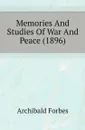 Memories And Studies Of War And Peace (1896)

Archibald Forbes